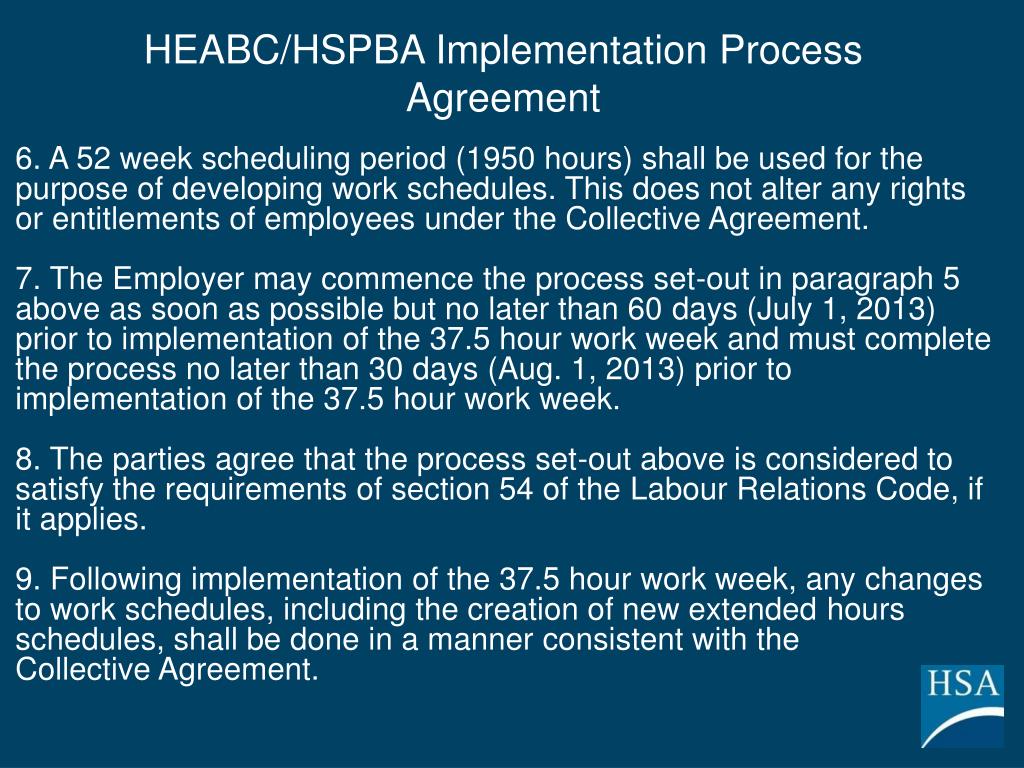 HEABC/HSPBA Implementation Process Agreement

6. A 52 week scheduling period (1950 hours) shall be used for the purpose of developing work schedules. This does not alter any rights or entitlements of employees under the Collective Agreement.

7. The Employer may commence the process set-out in paragraph 5 above as soon as possible but no later than 60 days (July 1, 2013) prior to implementation of the 37.5 hour work week and must complete the process no later than 30 days (Aug. 1, 2013) prior to implementation of the 37.5 hour work week.

8. The parties agree that the process set-out above is considered to satisfy the requirements of section 54 of the Labour Relations Code, if it applies.

9. Following implementation of the 37.5 hour work week, any changes to work schedules, including the creation of new extended hours schedules, shall be done in a manner consistent with the Collective Agreement.

HSA